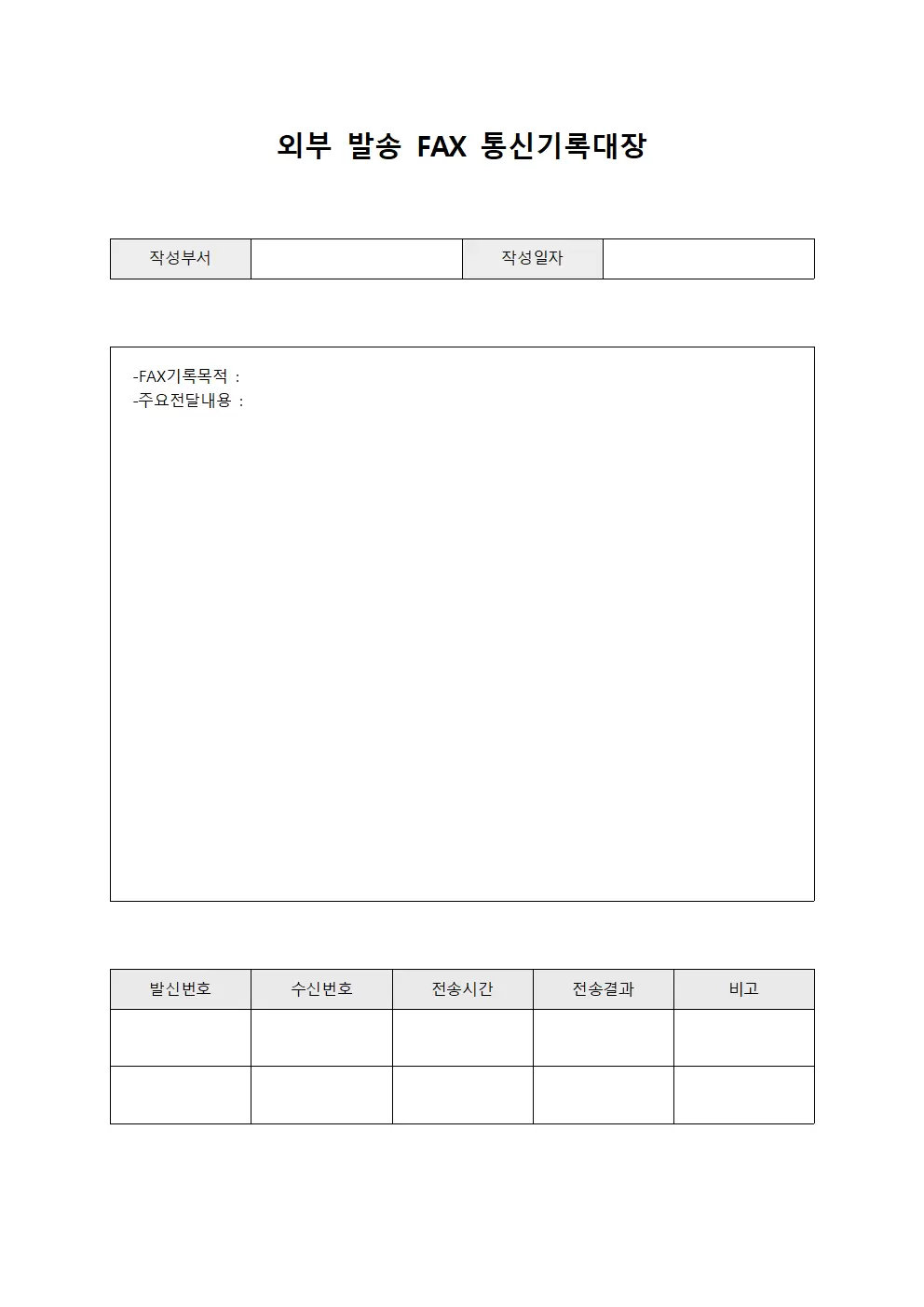 외부 발송 FAX 통신기록대장

| 작성부서 | | 작성일자 | |
|---|---|---|---|

-FAX기록목적 :
-주요전달내용 :

| 발신번호 | 수신번호 | 전송시간 | 전송결과 | 비고 |
|---|---|---|---|---|
| | | | | |
| | | | | |